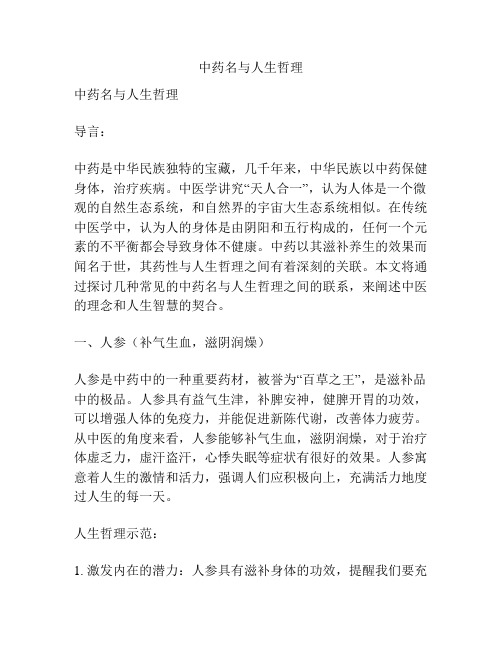 中药名与人生哲理

中药名与人生哲理

导言：

中药是中华民族独特的宝藏，几千年来，中华民族以中药保健身体，治疗疾病。中医学讲究“天人合一”，认为人体是一个微观的自然生态系统，和自然界的宇宙大生态系统相似。在传统中医学中，认为人的身体是由阴阳和五行构成的，任何一个元素的不平衡都会导致身体不健康。中药以其滋补养生的效果而闻名于世，其药性与人生哲理之间有着深刻的关联。本文将通过探讨几种常见的中药名与人生哲理之间的联系，来阐述中医的理念和人生智慧的契合。

一、人参（补气生血，滋阴润燥）

人参是中药中的一种重要药材，被誉为“百草之王”，是滋补品中的极品。人参具有益气生津，补脾安神，健脾开胃的功效，可以增强人体的免疫力，并能促进新陈代谢，改善体力疲劳。从中医的角度来看，人参能够补气生血，滋阴润燥，对于治疗体虚乏力，虚汗盗汗，心悸失眠等症状有很好的效果。人参寓意着人生的激情和活力，强调人们应积极向上，充满活力地度过人生的每一天。

人生哲理示范：

1. 激发内在的潜力：人参具有滋补身体的功效，提醒我们要充